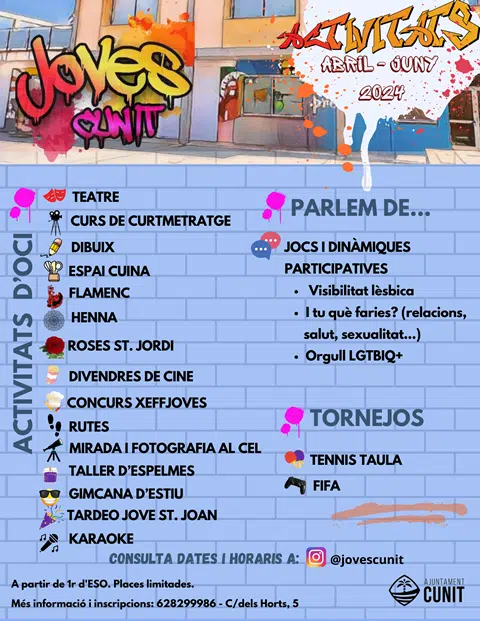 JOVES
CUNIT

ACTIVITATS
ABRIL - JUNY
2024

ACTIVITATS D'OCI

TEATRE
CURS DE CURTMETRATGE
DIBUIX
ESPAI CUINA
FLAMENC
HENNA
ROSES ST. JORDI
DIVENDRES DE CINE
CONCURS XEFFJOVES
RUTES
MIRADA I FOTOGRAFIA AL CEL
TALLER D'ESPELMES
GIMCANA D'ESTIU
TARDEO JOVE ST. JOAN
KARAOKE

PARLEM DE...

JOCS I DINÀMIQUES PARTICIPATIVES
• Visibilitat lèsbica
• I tu què faries? (relacions, salut, sexualitat...)
• Orgull LGTBIQ+

TORNEJOS

TENNIS TAULA
FIFA

CONSULTA DATES I HORARIS A: @jovescunit

A partir de 1r d'ESO. Places limitades.
Més informació i inscripcions: 628299986 - C/dels Horts, 5

AJUNTAMENT
CUNIT